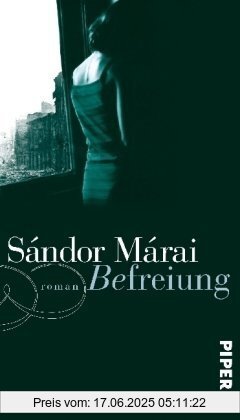 Sándor Márai
roman Befreiung

PIPER

Preis vom: 17.06.2025 05:11:22